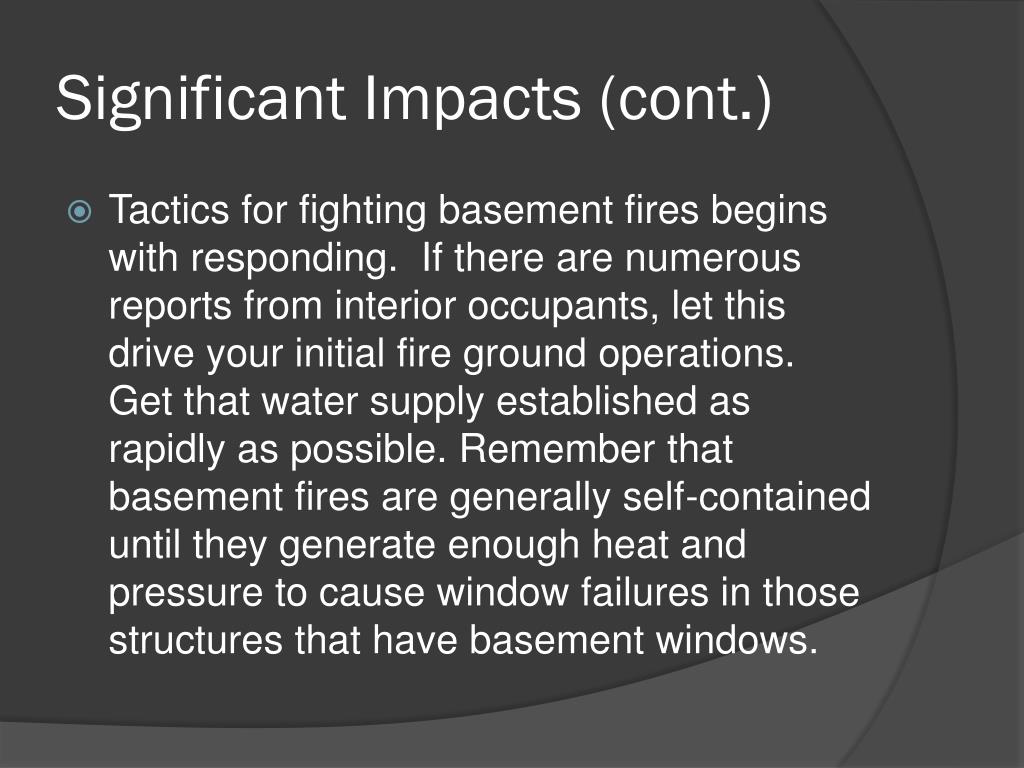 Significant Impacts (cont.)

Tactics for fighting basement fires begins with responding. If there are numerous reports from interior occupants, let this drive your initial fire ground operations. Get that water supply established as rapidly as possible. Remember that basement fires are generally self-contained until they generate enough heat and pressure to cause window failures in those structures that have basement windows.